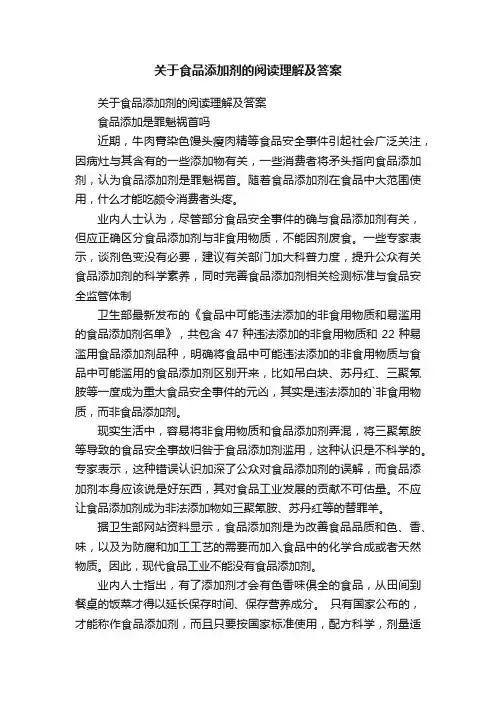 关于食品添加剂的阅读理解及答案

关于食品添加剂的阅读理解及答案

食品添加是罪魁祸首吗

近期，牛肉膏染色馒头瘦肉精等食品安全事件引起社会广泛关注，因病灶与其含有的一些添加物有关，一些消费者将矛头指向食品添加剂，认为食品添加剂是罪魁祸首。随着食品添加剂在食品中大范围使用，什么才能吃颇令消费者头疼。

业内人士认为，尽管部分食品安全事件的确与食品添加剂有关，但应正确区分食品添加剂与非食用物质，不能因剂废食。一些专家表示，谈剂色变没有必要，建议有关部门加大科普力度，提升公众有关食品添加剂的科学素养，同时完善食品添加剂相关检测标准与食品安全监管体制

卫生部最新发布的《食品中可能违法添加的非食用物质和易滥用的食品添加剂名单》，共包含 47 种违法添加的非食用物质和 22 种易滥用食品添加剂品种，明确将食品中可能违法添加的非食用物质与食品中可能滥用的食品添加剂区别开来，比如吊白块、苏丹红、三聚氰胺等一度成为重大食品安全事件的元凶，其实是违法添加的`非食用物质，而非食品添加剂。

现实生活中，容易将非食用物质和食品添加剂弄混，将三聚氰胺等导致的食品安全事故归咎于食品添加剂滥用，这种认识是不科学的。专家表示，这种错误认识加深了公众对食品添加剂的误解，而食品添加剂本身应该说是好东西，其对食品工业发展的贡献不可估量。不应让食品添加剂成为非法添加物如三聚氰胺、苏丹红等的替罪羊。

据卫生部网站资料显示，食品添加剂是为改善食品品质和色、香、味，以及为防腐和加工工艺的需要而加入食品中的化学合成或者天然物质。因此，现代食品工业不能没有食品添加剂。

业内人士指出，有了添加剂才会有色香味俱全的食品，从田间到餐桌的饭菜才得以延长保存时间、保存营养成分。 只有国家公布的，才能称作食品添加剂，而且只要按国家标准使用，配方科学，剂量适